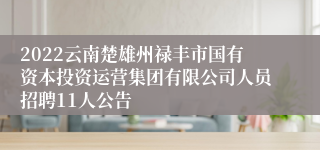 2022云南楚雄州禄丰市国有资本投资运营集团有限公司人员招聘11人公告